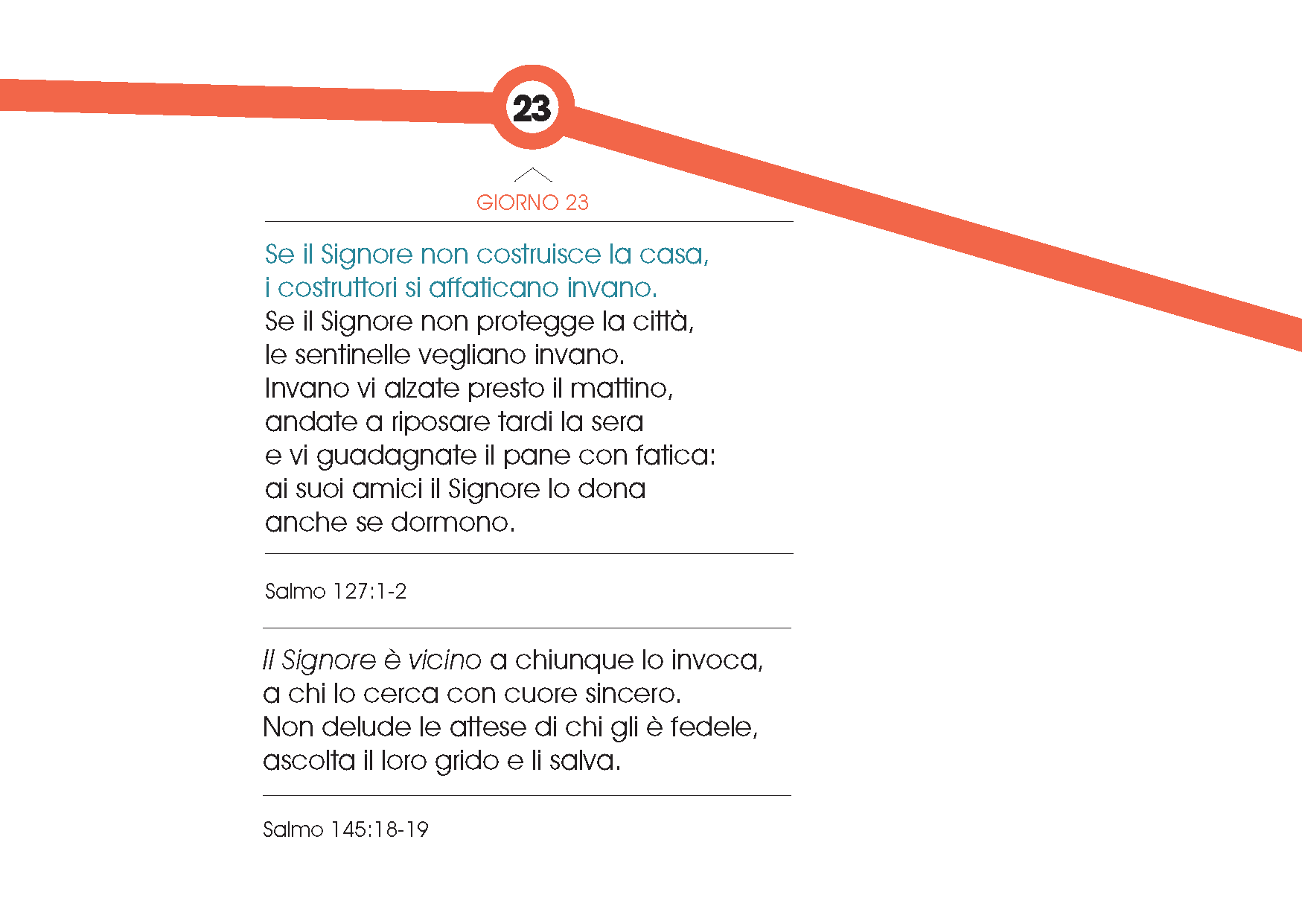 23

GIORNO 23

Se il Signore non costruisce la casa,
i costruttori si affaticano invano.
Se il Signore non protegge la città,
le sentinelle vegliano invano.
Invano vi alzate presto il mattino,
andate a riposare tardi la sera
e vi guadagnate il pane con fatica:
ai suoi amici il Signore lo dona
anche se dormono.

Salmo 127:1-2

Il Signore è vicino a chiunque lo invoca,
a chi lo cerca con cuore sincero.
Non delude le attese di chi gli è fedele,
ascolta il loro grido e li salva.

Salmo 145:18-19